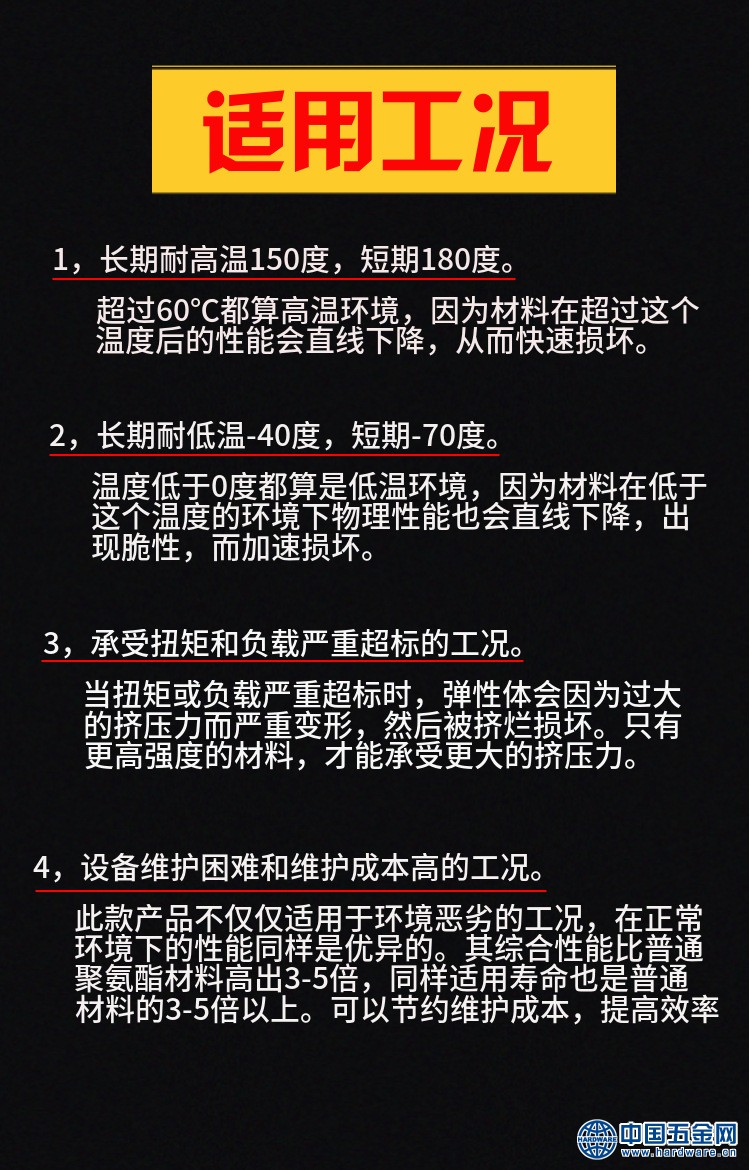 适用工况

1，长期耐高温150度，短期180度。

超过60°C都算高温环境，因为材料在超过这个温度后的性能会直线下降，从而快速损坏。

2，长期耐低温-40度，短期-70度。

温度低于0度都算是低温环境，因为材料在低于这个温度的环境下物理性能也会直线下降，出现脆性，而加速损坏。

3，承受扭矩和负载严重超标的工况。

当扭矩或负载严重超标时，弹性体会因为过大的挤压力而严重变形，然后被挤烂损坏。只有更高强度的材料，才能承受更大的挤压力。

4，设备维护困难和维护成本高的工况。

此款产品不仅仅适用于环境恶劣的工况，在正常环境下的性能同样是优异的。其综合性能比普通聚氨酯材料高出3-5倍，同样适用寿命也是普通材料的3-5倍以上。可以节约维护成本，提高效率

HARDWARE 中国五金网 www.hardware.cn